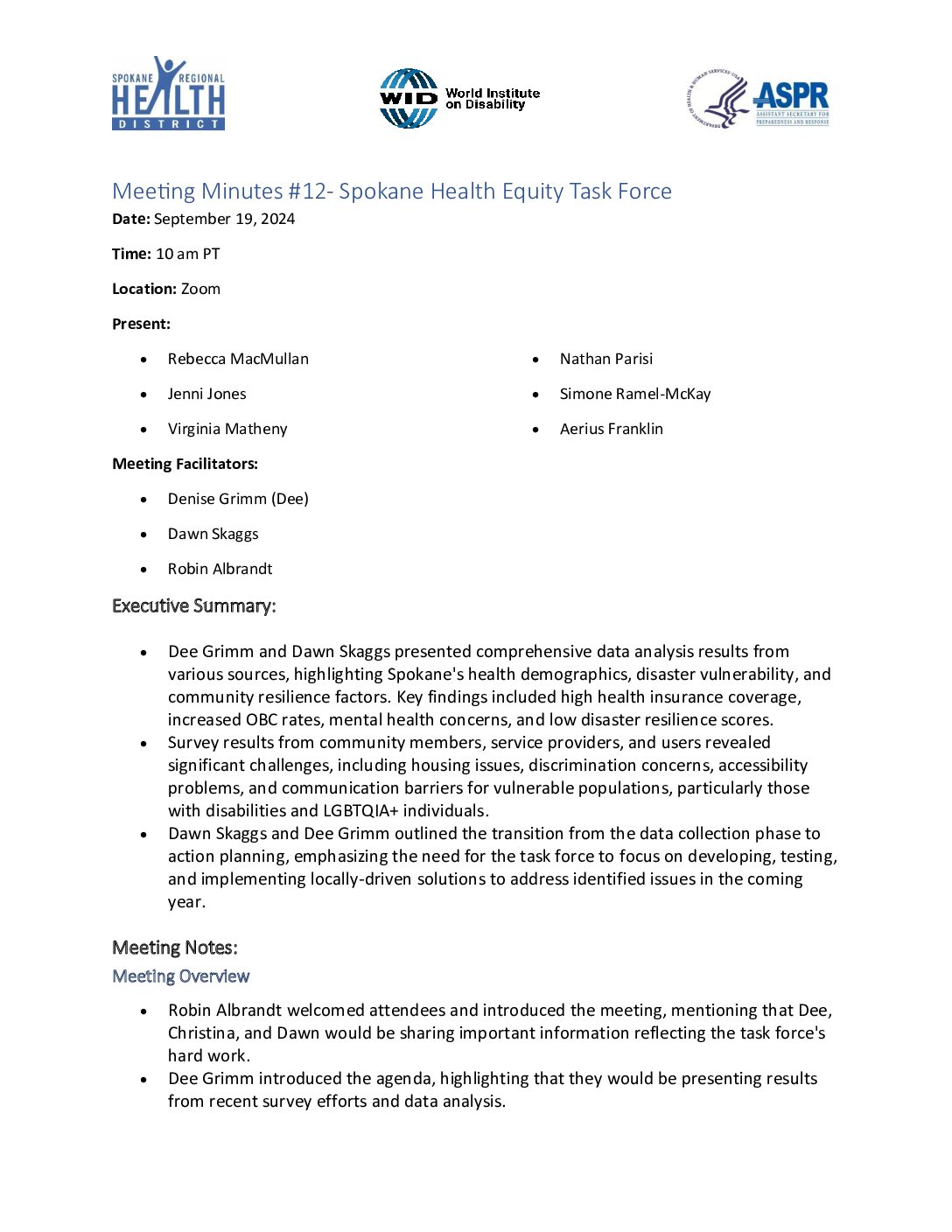 SPOKANE REGIONAL HEALTH DISTRICT

WID World Institute on Disability

ASPR ASSISTANT SECRETARY FOR PREPAREDNESS AND RESPONSE

Meeting Minutes #12- Spokane Health Equity Task Force

Date: September 19, 2024

Time: 10 am PT

Location: Zoom

Present:

• Rebecca MacMullan
• Jenni Jones
• Virginia Matheny

• Nathan Parisi
• Simone Ramel-McKay
• Aerius Franklin

Meeting Facilitators:

• Denise Grimm (Dee)
• Dawn Skaggs
• Robin Albrandt

Executive Summary:

• Dee Grimm and Dawn Skaggs presented comprehensive data analysis results from various sources, highlighting Spokane's health demographics, disaster vulnerability, and community resilience factors. Key findings included high health insurance coverage, increased OBC rates, mental health concerns, and low disaster resilience scores.
• Survey results from community members, service providers, and users revealed significant challenges, including housing issues, discrimination concerns, accessibility problems, and communication barriers for vulnerable populations, particularly those with disabilities and LGBTQIA+ individuals.
• Dawn Skaggs and Dee Grimm outlined the transition from the data collection phase to action planning, emphasizing the need for the task force to focus on developing, testing, and implementing locally-driven solutions to address identified issues in the coming year.

Meeting Notes:

Meeting Overview

• Robin Albrandt welcomed attendees and introduced the meeting, mentioning that Dee, Christina, and Dawn would be sharing important information reflecting the task force's hard work.
• Dee Grimm introduced the agenda, highlighting that they would be presenting results from recent survey efforts and data analysis.